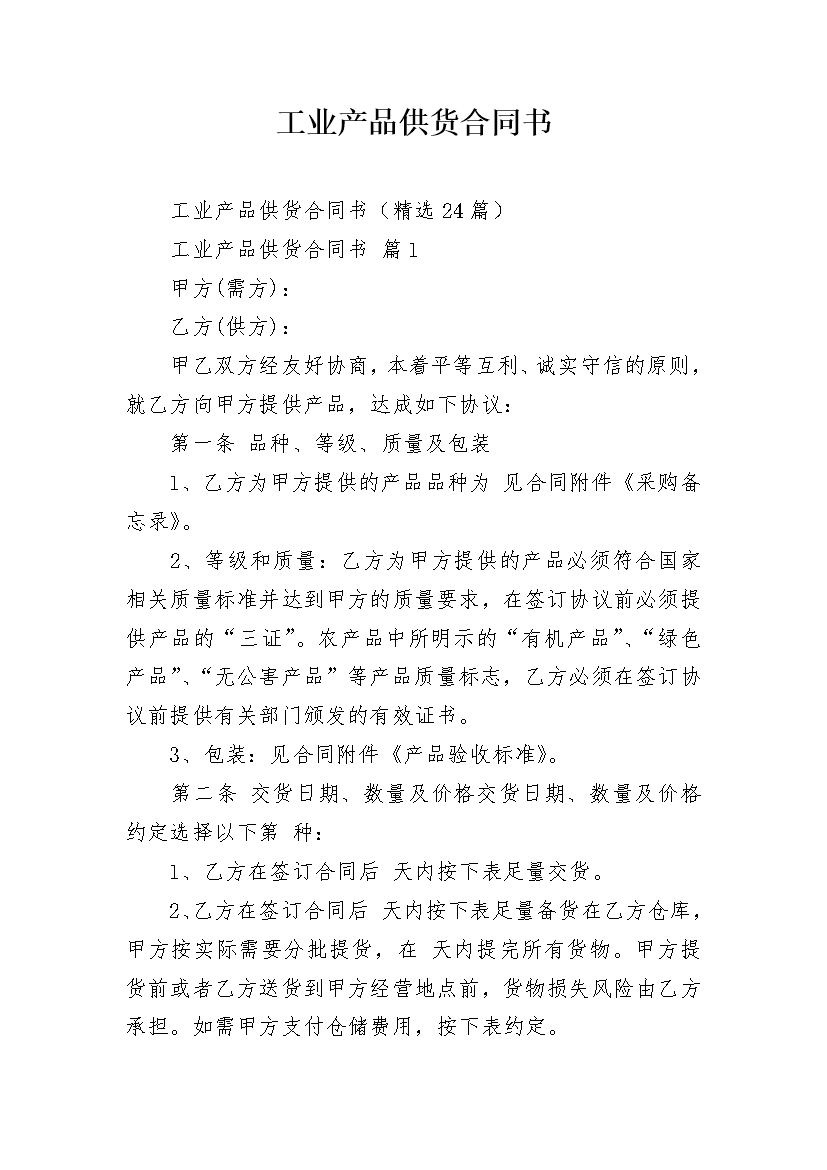 工业产品供货合同书

工业产品供货合同书（精选24篇）

工业产品供货合同书 篇1

甲方(需方)：

乙方(供方)：

甲乙双方经友好协商，本着平等互利、诚实守信的原则，就乙方向甲方提供产品，达成如下协议：

第一条 品种、等级、质量及包装

1、乙方为甲方提供的产品品种为 见合同附件《采购备忘录》。

2、等级和质量：乙方为甲方提供的产品必须符合国家相关质量标准并达到甲方的质量要求，在签订协议前必须提供产品的“三证”。农产品中所明示的“有机产品”、“绿色产品”、“无公害产品”等产品质量标志，乙方必须在签订协议前提供有关部门颁发的有效证书。

3、包装：见合同附件《产品验收标准》。

第二条 交货日期、数量及价格交货日期、数量及价格约定选择以下第 种：

1、乙方在签订合同后 天内按下表足量交货。

2、乙方在签订合同后 天内按下表足量备货在乙方仓库，甲方按实际需要分批提货，在 天内提完所有货物。甲方提货前或者乙方送货到甲方经营地点前，货物损失风险由乙方承担。如需甲方支付仓储费用，按下表约定。